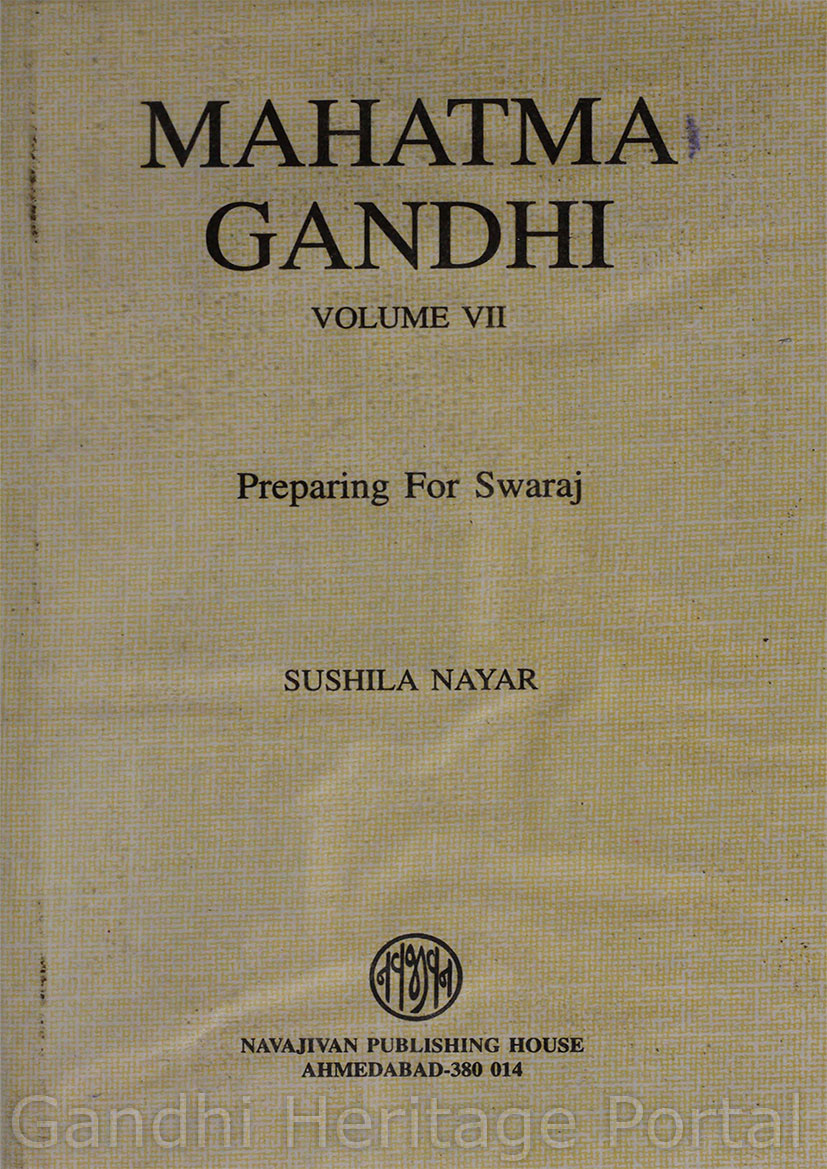 MAHATMA GANDHI

VOLUME VII

Preparing For Swaraj

SUSHILA NAYAR

NAVAJIVAN PUBLISHING HOUSE
AHMEDABAD-380 014

Gandhi Heritage Portal